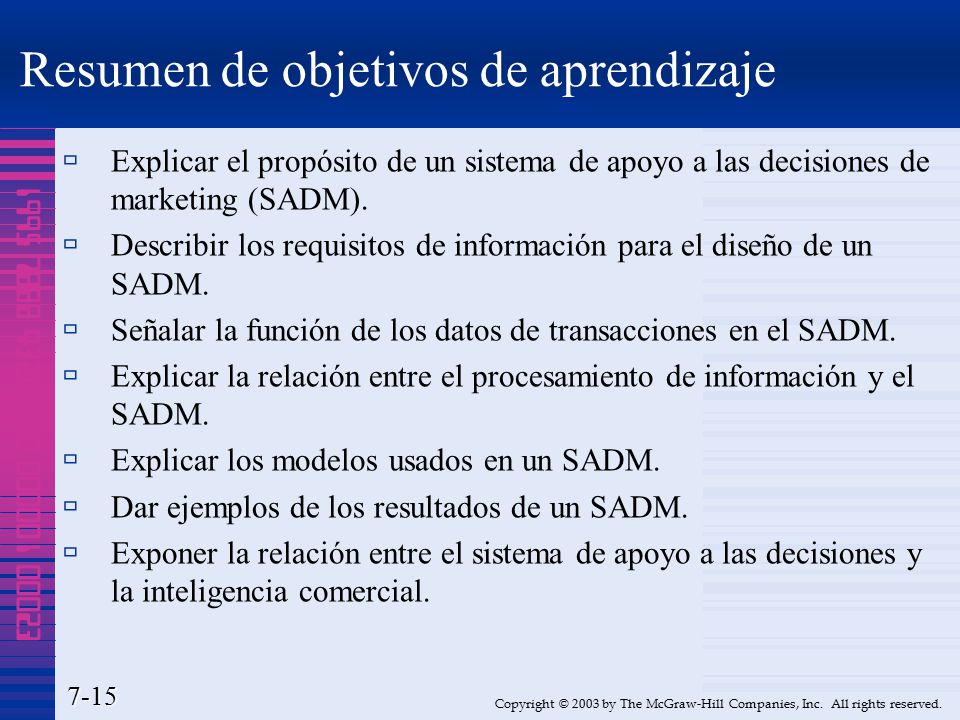 Resumen de objetivos de aprendizaje

Explicar el propósito de un sistema de apoyo a las decisiones de marketing (SADM).

Describir los requisitos de información para el diseño de un SADM.

Señalar la función de los datos de transacciones en el SADM.

Explicar la relación entre el procesamiento de información y el SADM.

Explicar los modelos usados en un SADM.

Dar ejemplos de los resultados de un SADM.

Exponer la relación entre el sistema de apoyo a las decisiones y la inteligencia comercial.

7-15

Copyright © 2003 by The McGraw-Hill Companies, Inc. All rights reserved.